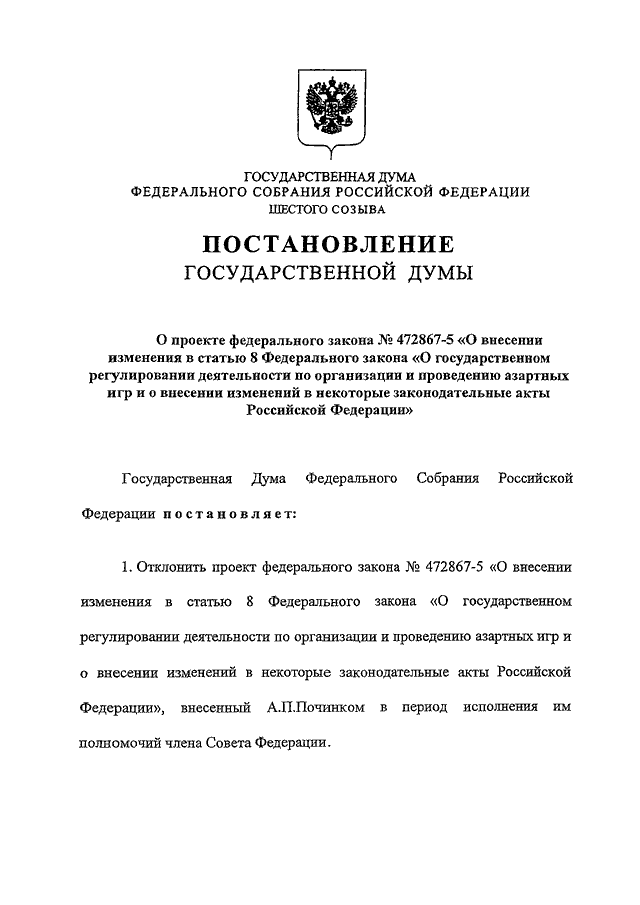 ГОСУДАРСТВЕННАЯ ДУМА
ФЕДЕРАЛЬНОГО СОБРАНИЯ РОССИЙСКОЙ ФЕДЕРАЦИИ
ШЕСТОГО СОЗЫВА

ПОСТАНОВЛЕНИЕ
ГОСУДАРСТВЕННОЙ ДУМЫ

О проекте федерального закона № 472867-5 «О внесении изменения в статью 8 Федерального закона «О государственном регулировании деятельности по организации и проведению азартных игр и о внесении изменений в некоторые законодательные акты Российской Федерации»

Государственная Дума Федерального Собрания Российской Федерации постановляет:

1. Отклонить проект федерального закона № 472867-5 «О внесении изменения в статью 8 Федерального закона «О государственном регулировании деятельности по организации и проведению азартных игр и о внесении изменений в некоторые законодательные акты Российской Федерации», внесенный А.П.Починком в период исполнения им полномочий члена Совета Федерации.